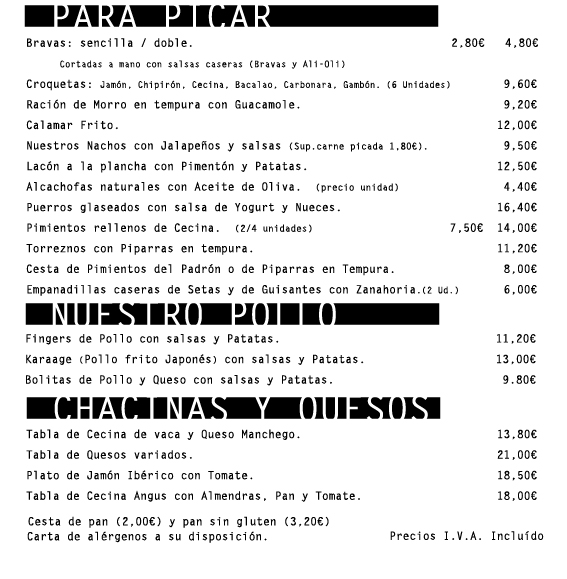 PARA PICAR

Bravas: sencilla / doble. 2,80€ 4,80€

Cortadas a mano con salsas caseras (Bravas y Ali-Oli)

Croquetas: Jamón, Chipirón, Cecina, Bacalao, Carbonara, Gambón. (6 Unidades) 9,60€

Ración de Morro en tempura con Guacamole. 9,20€

Calamar Frito. 12,00€

Nuestros Nachos con Jalapeños y salsas (Sup.carne picada 1,80€). 9,50€

Lacón a la plancha con Pimentón y Patatas. 12,50€

Alcachofas naturales con Aceite de Oliva. (precio unidad) 4,40€

Puerros glaseados con salsa de Yogurt y Nueces. 16,40€

Pimientos rellenos de Cecina. (2/4 unidades) 7,50€ 14,00€

Torreznos con Piparras en tempura. 11,20€

Cesta de Pimientos del Padrón o de Piparras en Tempura. 8,00€

Empanadillas caseras de Setas y de Guisantes con Zanahoria.(2 Ud.) 6,00€

NUESTRO POLLO

Fingers de Pollo con salsas y Patatas. 11,20€

Karaage (Pollo frito Japonés) con salsas y Patatas. 13,00€

Bolitas de Pollo y Queso con salsas y Patatas. 9.80€

CHACINAS Y QUESOS

Tabla de Cecina de vaca y Queso Manchego. 13,80€

Tabla de Quesos variados. 21,00€

Plato de Jamón Ibérico con Tomate. 18,50€

Tabla de Cecina Angus con Almendras, Pan y Tomate. 18,00€

Cesta de pan (2,00€) y pan sin gluten (3,20€)
Carta de alérgenos a su disposición. Precios I.V.A. Incluído